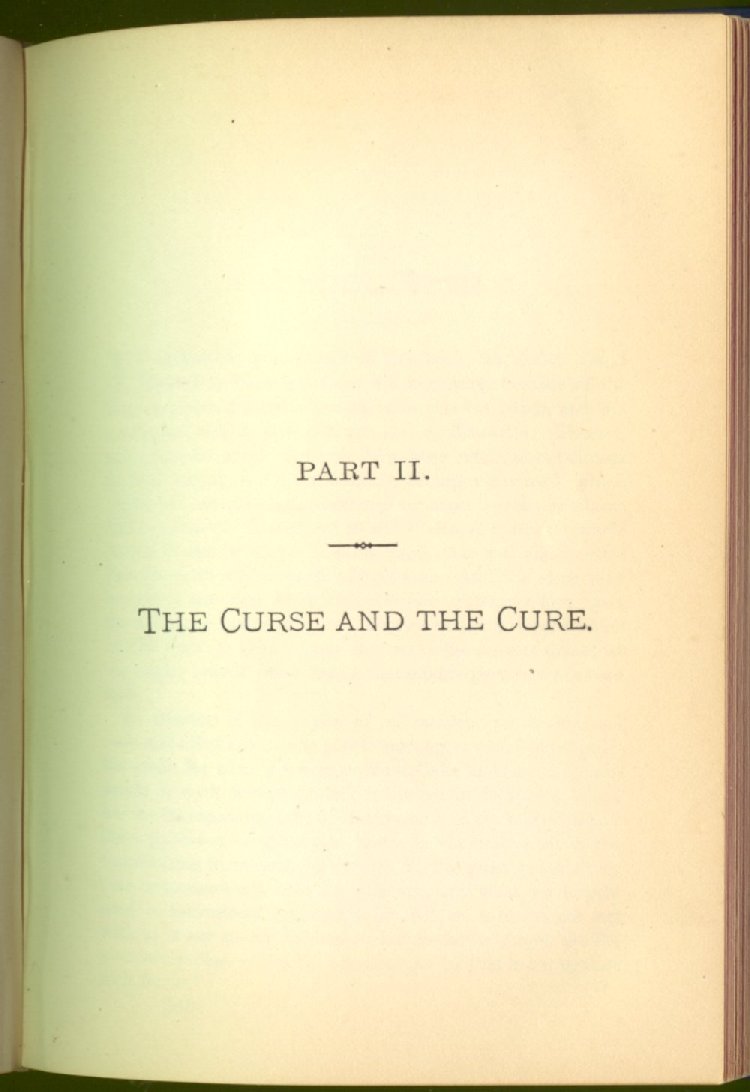 PART II.

THE CURSE AND THE CURE.